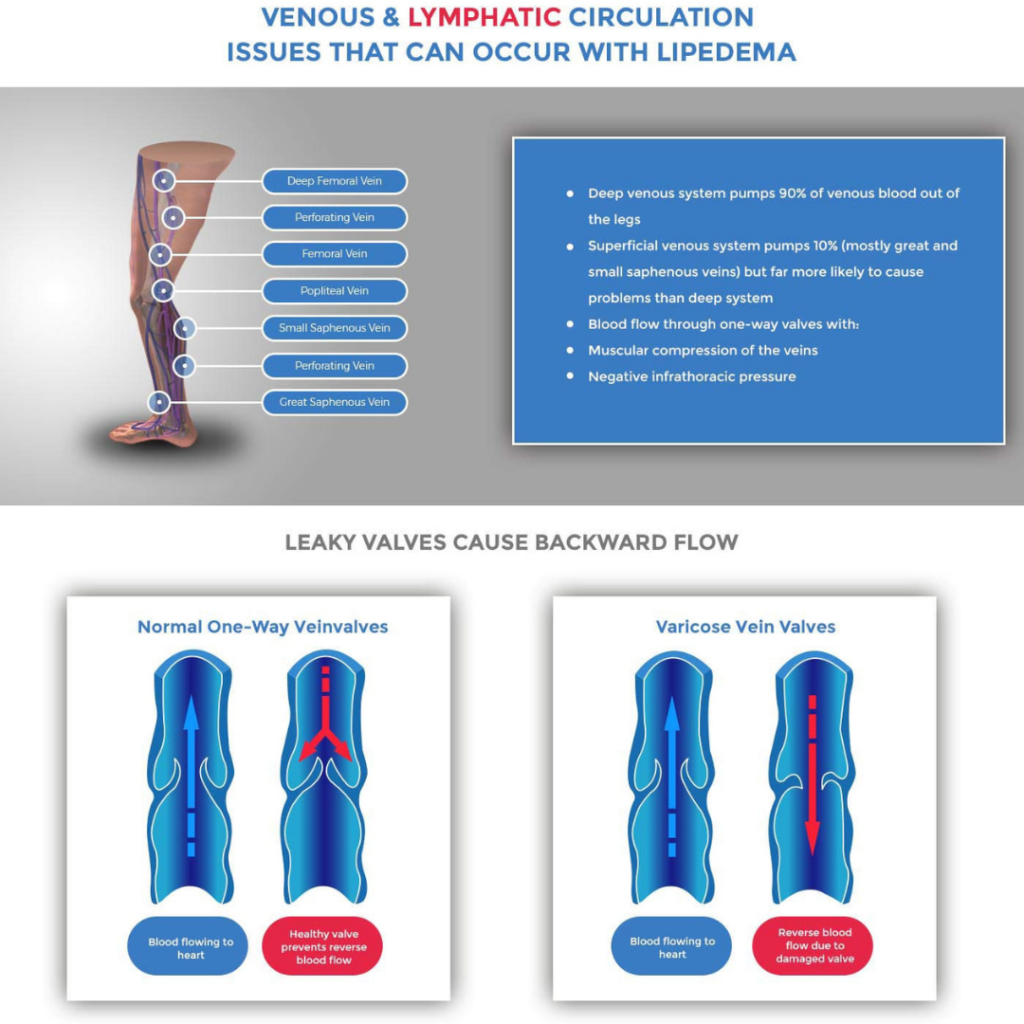 VENOUS & LYMPHATIC CIRCULATION ISSUES THAT CAN OCCUR WITH LIPEDEMA

Deep Femoral Vein
Perforating Vein
Femoral Vein
Popliteal Vein
Small Saphenous Vein
Perforating Vein
Great Saphenous Vein

- Deep venous system pumps 90% of venous blood out of the legs
- Superficial venous system pumps 10% (mostly great and small saphenous veins) but far more likely to cause problems than deep system
- Blood flow through one-way valves with:
- Muscular compression of the veins
- Negative infrathoracic pressure

LEAKY VALVES CAUSE BACKWARD FLOW

Normal One-Way Veinvalves

Blood flowing to heart

Healthy valve prevents reverse blood flow

Varicose Vein Valves

Blood flowing to heart

Reverse blood flow due to damaged valve